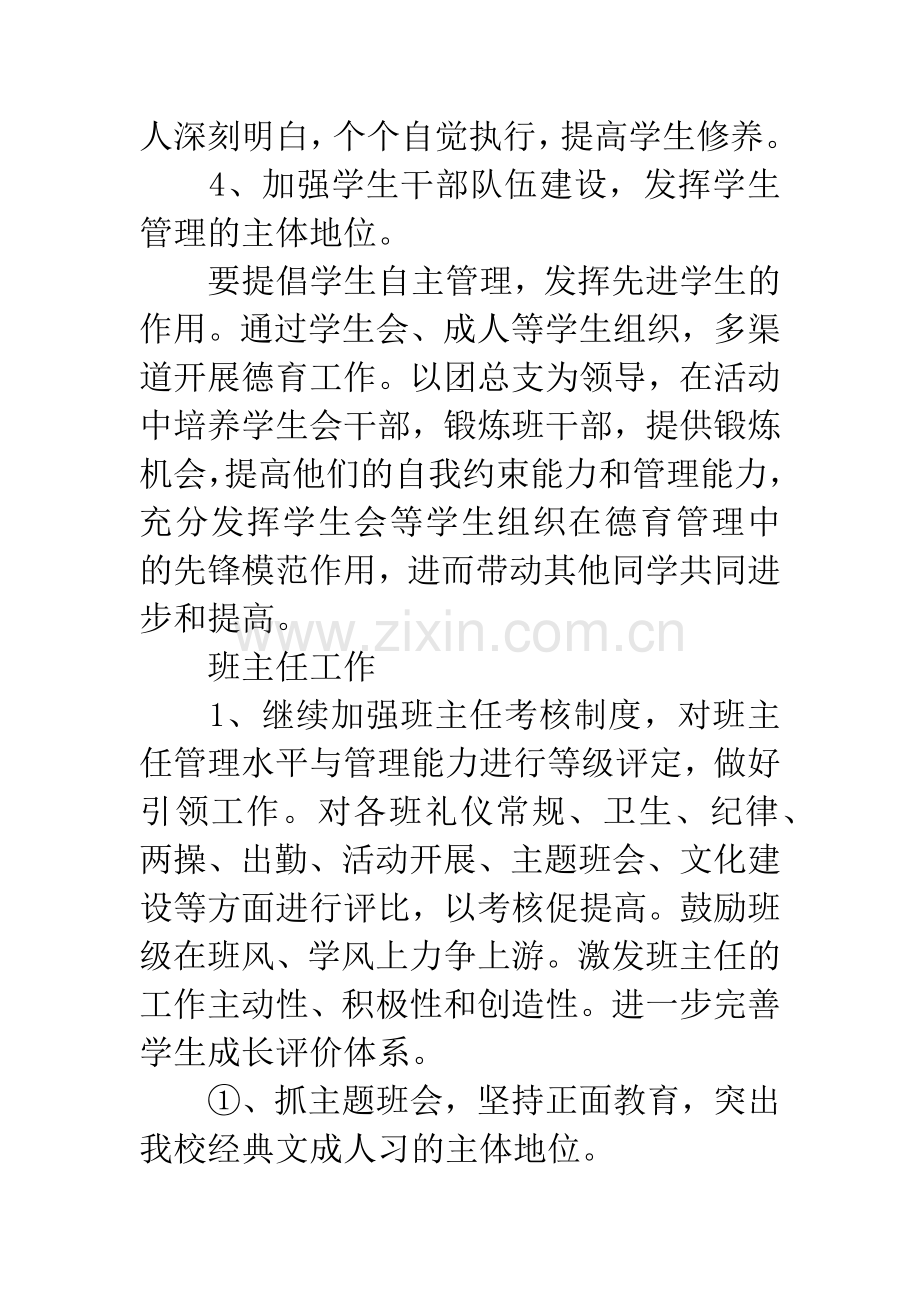 人深刻明白，个个自觉执行，提高学生修养。

4、加强学生干部队伍建设，发挥学生管理的主体地位。

要提倡学生自主管理，发挥先进学生的作用。通过学生会、成人等学生组织，多渠道开展德育工作。以团总支为领导，在活动中培养学生会干部，锻炼班干部，提供锻炼机会，提高他们的自我约束能力和管理能力，充分发挥学生会等学生组织在德育管理中的先锋模范作用，进而带动其他同学共同进步和提高。

班主任工作

1、继续加强班主任考核制度，对班主任管理水平与管理能力进行等级评定，做好引领工作。对各班礼仪常规、卫生、纪律、两操、出勤、活动开展、主题班会、文化建设等方面进行评比，以考核促提高。鼓励班级在班风、学风上力争上游。激发班主任的工作主动性、积极性和创造性。进一步完善学生成长评价体系。

①、抓主题班会，坚持正面教育，突出我校经典文成人习的主体地位。

www.zixin.com.cn